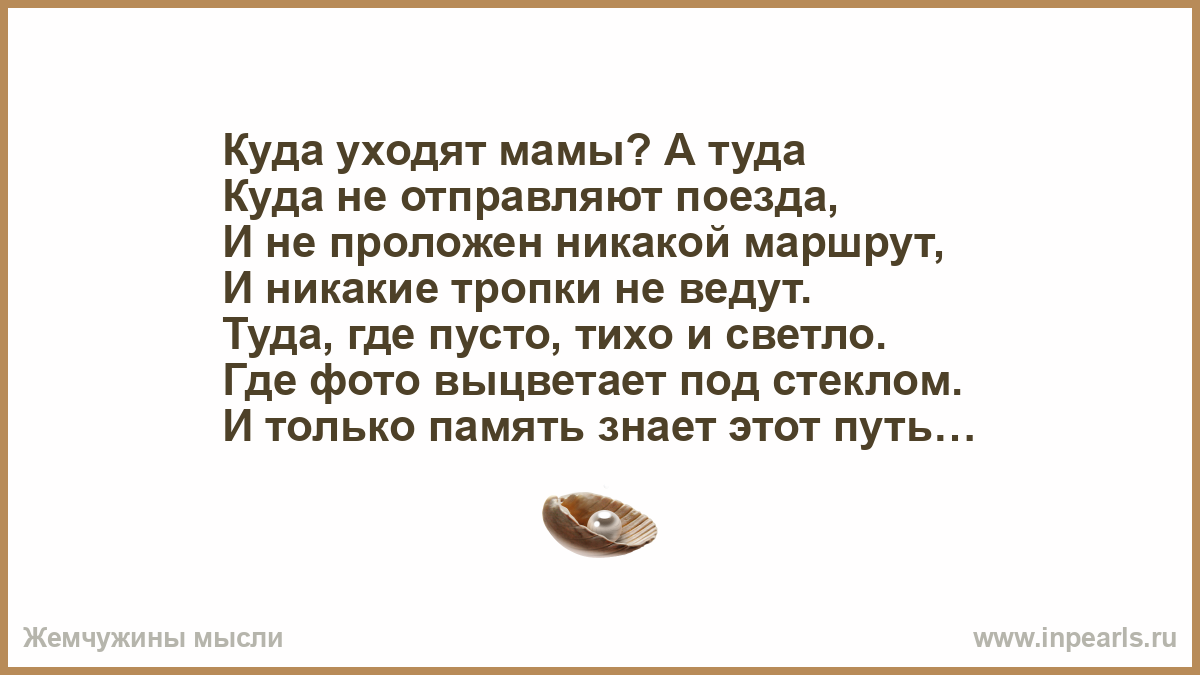 Куда уходят мамы? А туда
Куда не отправляют поезда,
И не проложен никакой маршрут,
И никакие тропки не ведут.
Туда, где пусто, тихо и светло.
Где фото выцветает под стеклом.
И только память знает этот путь…

Жемчужины мысли

www.inpearls.ru